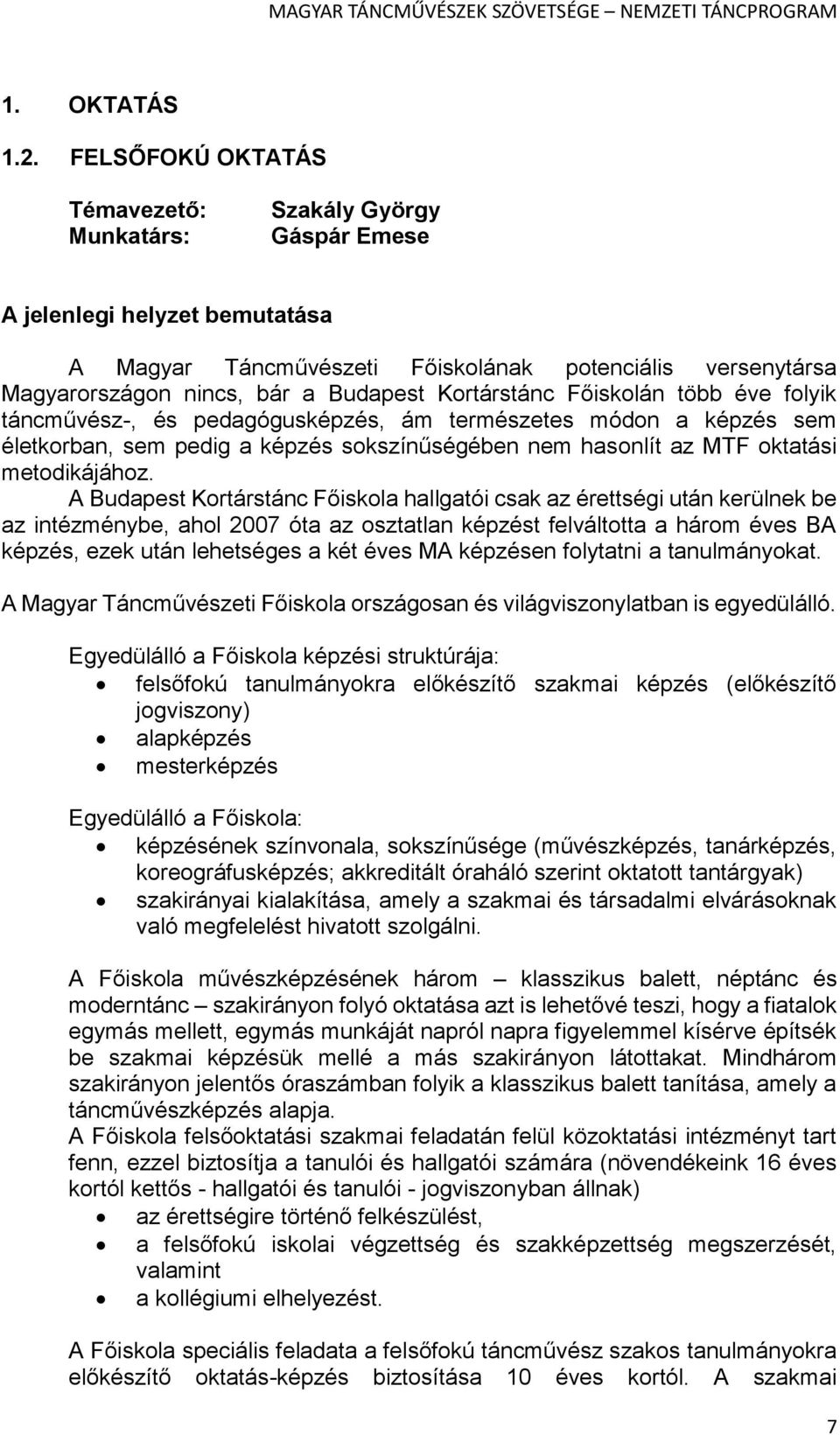 MAGYAR TÁNCMŰVÉSZEK SZÖVETSÉGE – NEMZETI TÁNCPROGRAM

1. OKTATÁS

1.2. FELSŐFOKÚ OKTATÁS

Témavezető: Szakály György
Munkatárs: Gáspár Emese

A jelenlegi helyzet bemutatása

A Magyar Táncművészeti Főiskolának potenciális versenytársa Magyarországon nincs, bár a Budapest Kortárstánc Főiskolán több éve folyik táncművész-, és pedagógusképzés, ám természetes módon a képzés sem életkorban, sem pedig a képzés sokszínűségében nem hasonlít az MTF oktatási metodikájához.
A Budapest Kortárstánc Főiskola hallgatói csak az érettségi után kerülnek be az intézménybe, ahol 2007 óta az osztatlan képzést felváltotta a három éves BA képzés, ezek után lehetséges a két éves MA képzésen folytatni a tanulmányokat.

A Magyar Táncművészeti Főiskola országosan és világviszonylatban is egyedülálló.

Egyedülálló a Főiskola képzési struktúrája:
• felsőfokú tanulmányokra előkészítő szakmai képzés (előkészítő jogviszony)
• alapképzés
• mesterképzés

Egyedülálló a Főiskola:
• képzésének színvonala, sokszínűsége (művészképzés, tanárképzés, koreográfusképzés; akkreditált óraháló szerint oktatott tantárgyak)
• szakirányai kialakítása, amely a szakmai és társadalmi elvárásoknak való megfelelést hivatott szolgálni.

A Főiskola művészképzésének három – klasszikus balett, néptánc és moderntánc – szakirányon folyó oktatása azt is lehetővé teszi, hogy a fiatalok egymás mellett, egymás munkáját napról napra figyelemmel kísérve építsék be szakmai képzésük mellé a más szakirányon látottakat. Mindhárom szakirányon jelentős óraszámban folyik a klasszikus balett tanítása, amely a táncművészképzés alapja.
A Főiskola felsőoktatási szakmai feladatán felül közoktatási intézményt tart fenn, ezzel biztosítja a tanulói és hallgatói számára (növendékeink 16 éves kortól kettős - hallgatói és tanulói - jogviszonyban állnak)
• az érettségire történő felkészülést,
• a felsőfokú iskolai végzettség és szakképzettség megszerzését, valamint
• a kollégiumi elhelyezést.

A Főiskola speciális feladata a felsőfokú táncművész szakos tanulmányokra előkészítő oktatás-képzés biztosítása 10 éves kortól. A szakmai

7